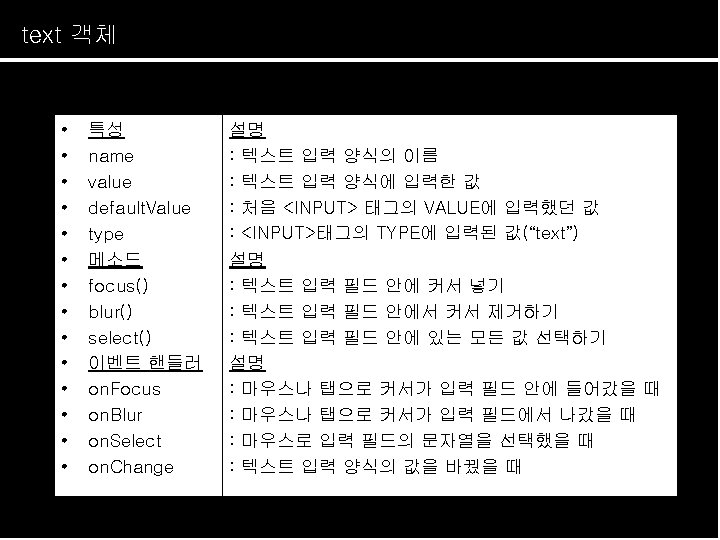 text 객체

| • 특성 | 설명 |
|---|---|
| • name | : 텍스트 입력 양식의 이름 |
| • value | : 텍스트 입력 양식에 입력한 값 |
| • defaultValue | : 처음 <INPUT> 태그의 VALUE에 입력했던 값 |
| • type | : <INPUT>태그의 TYPE에 입력된 값("text") |
| • 메소드 | 설명 |
| • focus() | : 텍스트 입력 필드 안에 커서 넣기 |
| • blur() | : 텍스트 입력 필드 안에서 커서 제거하기 |
| • select() | : 텍스트 입력 필드 안에 있는 모든 값 선택하기 |
| • 이벤트 핸들러 | 설명 |
| • onFocus | : 마우스나 탭으로 커서가 입력 필드 안에 들어갔을 때 |
| • onBlur | : 마우스나 탭으로 커서가 입력 필드에서 나갔을 때 |
| • onSelect | : 마우스로 입력 필드의 문자열을 선택했을 때 |
| • onChange | : 텍스트 입력 양식의 값을 바꿨을 때 |